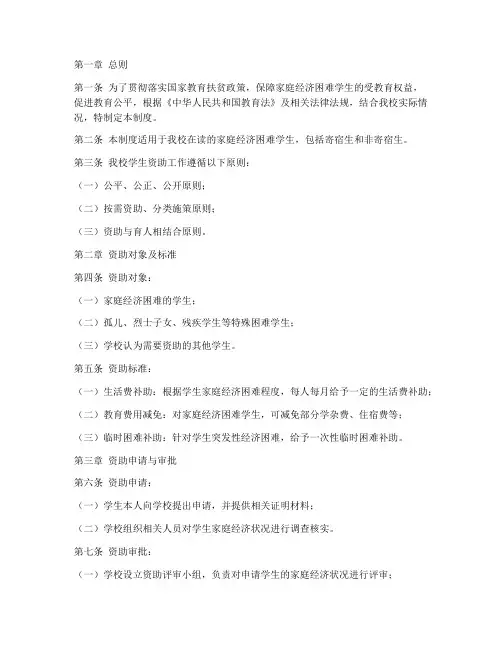 第一章 总则

第一条 为了贯彻落实国家教育扶贫政策，保障家庭经济困难学生的受教育权益，促进教育公平，根据《中华人民共和国教育法》及相关法律法规，结合我校实际情况，特制定本制度。

第二条 本制度适用于我校在读的家庭经济困难学生，包括寄宿生和非寄宿生。

第三条 我校学生资助工作遵循以下原则：

（一）公平、公正、公开原则；

（二）按需资助、分类施策原则；

（三）资助与育人相结合原则。

第二章 资助对象及标准

第四条 资助对象：

（一）家庭经济困难的学生；

（二）孤儿、烈士子女、残疾学生等特殊困难学生；

（三）学校认为需要资助的其他学生。

第五条 资助标准：

（一）生活费补助：根据学生家庭经济困难程度，每人每月给予一定的生活费补助；

（二）教育费用减免：对家庭经济困难学生，可减免部分学杂费、住宿费等；

（三）临时困难补助：针对学生突发性经济困难，给予一次性临时困难补助。

第三章 资助申请与审批

第六条 资助申请：

（一）学生本人向学校提出申请，并提供相关证明材料；

（二）学校组织相关人员对学生家庭经济状况进行调查核实。

第七条 资助审批：

（一）学校设立资助评审小组，负责对申请学生的家庭经济状况进行评审；